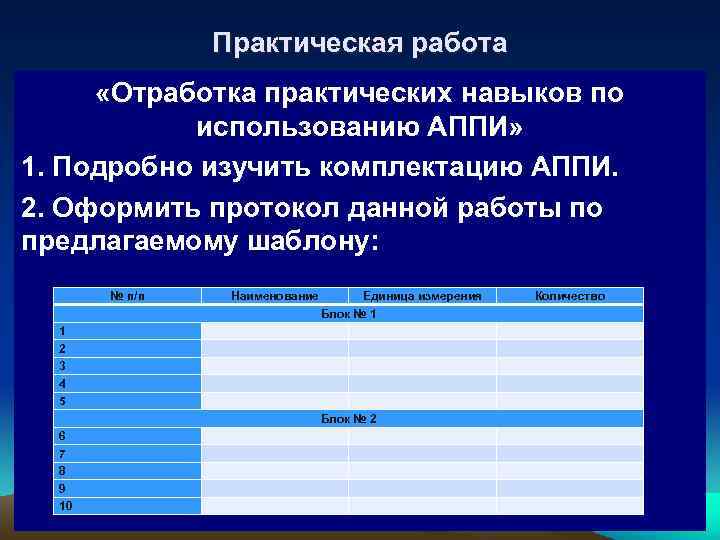 Практическая работа

«Отработка практических навыков по использованию АППИ»

1. Подробно изучить комплектацию АППИ.

2. Оформить протокол данной работы по предлагаемому шаблону:

| № п/п | Наименование | Единица измерения | Количество |
|---|---|---|---|
| Блок № 1 | | | |
| 1 | | | |
| 2 | | | |
| 3 | | | |
| 4 | | | |
| 5 | | | |
| Блок № 2 | | | |
| 6 | | | |
| 7 | | | |
| 8 | | | |
| 9 | | | |
| 10 | | | |